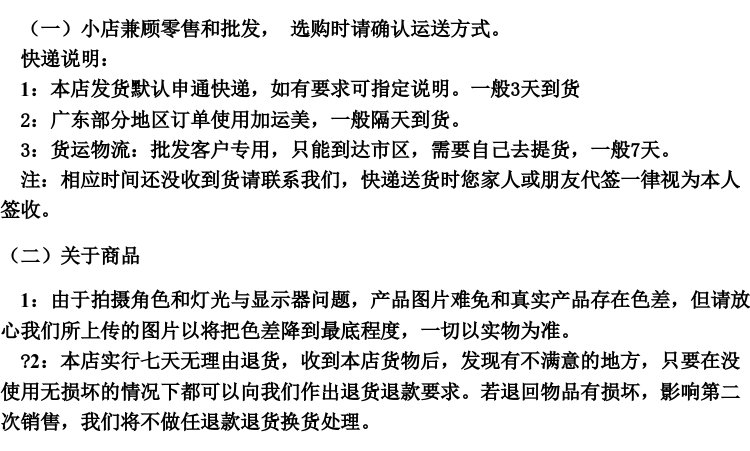 （一）小店兼顾零售和批发， 选购时请确认运送方式。
快递说明：
1：本店发货默认申通快递，如有要求可指定说明。一般3天到货
2：广东部分地区订单使用加运美，一般隔天到货。
3：货运物流：批发客户专用，只能到达市区，需要自己去提货，一般7天。
注：相应时间还没收到货请联系我们，快递送货时您家人或朋友代签一律视为本人签收。

（二）关于商品

1：由于拍摄角色和灯光与显示器问题，产品图片难免和真实产品存在色差，但请放心我们所上传的图片以将把色差降到最底程度，一切以实物为准。
?2：本店实行七天无理由退货，收到本店货物后，发现有不满意的地方，只要在没使用无损坏的情况下都可以向我们作出退货退款要求。若退回物品有损坏，影响第二次销售，我们将不做任退款退货换货处理。